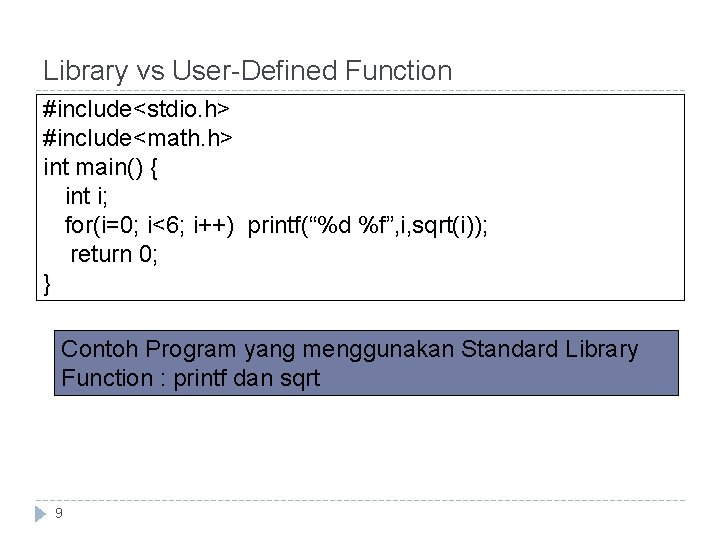 Library vs User-Defined Function

#include<stdio.h>
#include<math.h>
int main() {
int i;
for(i=0; i<6; i++) printf("%d %f",i,sqrt(i));
return 0;
}

Contoh Program yang menggunakan Standard Library Function : printf dan sqrt

9